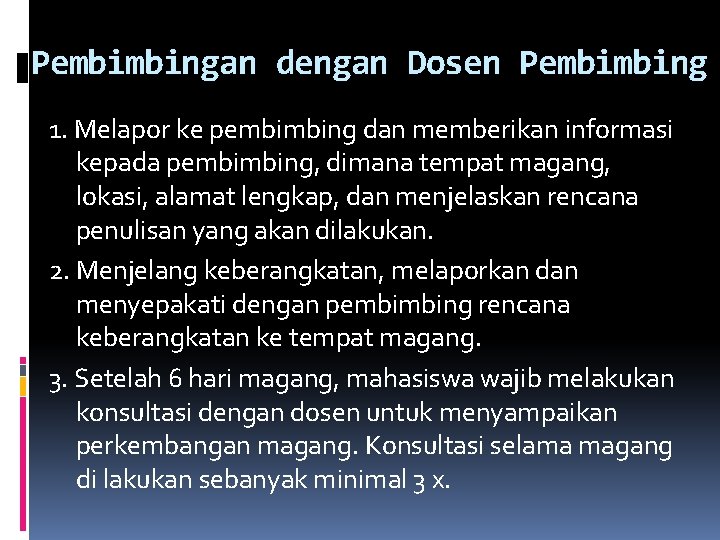 Pembimbingan dengan Dosen Pembimbing

1. Melapor ke pembimbing dan memberikan informasi kepada pembimbing, dimana tempat magang, lokasi, alamat lengkap, dan menjelaskan rencana penulisan yang akan dilakukan.
2. Menjelang keberangkatan, melaporkan dan menyepakati dengan pembimbing rencana keberangkatan ke tempat magang.
3. Setelah 6 hari magang, mahasiswa wajib melakukan konsultasi dengan dosen untuk menyampaikan perkembangan magang. Konsultasi selama magang di lakukan sebanyak minimal 3 x.